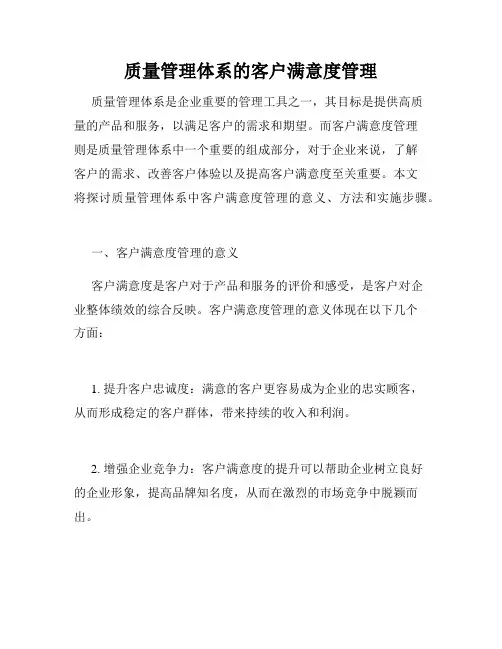 质量管理体系的客户满意度管理

质量管理体系是企业重要的管理工具之一，其目标是提供高质量的产品和服务，以满足客户的需求和期望。而客户满意度管理则是质量管理体系中一个重要的组成部分，对于企业来说，了解客户的需求、改善客户体验以及提高客户满意度至关重要。本文将探讨质量管理体系中客户满意度管理的意义、方法和实施步骤。

一、客户满意度管理的意义

客户满意度是客户对于产品和服务的评价和感受，是客户对企业整体绩效的综合反映。客户满意度管理的意义体现在以下几个方面：

1. 提升客户忠诚度：满意的客户更容易成为企业的忠实顾客，从而形成稳定的客户群体，带来持续的收入和利润。

2. 增强企业竞争力：客户满意度的提升可以帮助企业树立良好的企业形象，提高品牌知名度，从而在激烈的市场竞争中脱颖而出。